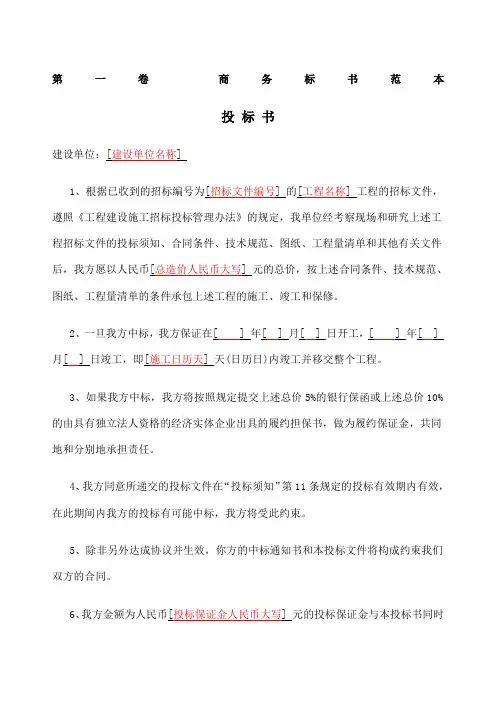 第 一 卷 商 务 标 书 范 本

投 标 书

建设单位：[建设单位名称]

1、根据已收到的招标编号为[招标文件编号] 的[工程名称] 工程的招标文件，遵照《工程建设施工招标投标管理办法》的规定，我单位经考察现场和研究上述工程招标文件的投标须知、合同条件、技术规范、图纸、工程量清单和其他有关文件后，我方愿以人民币[总造价人民币大写] 元的总价，按上述合同条件、技术规范、图纸、工程量清单的条件承包上述工程的施工、竣工和保修。

2、一旦我方中标，我方保证在[ ] 年[ ] 月[ ] 日开工，[ ] 年[ ] 月[ ] 日竣工，即[施工日历天] 天(日历日)内竣工并移交整个工程。

3、如果我方中标，我方将按照规定提交上述总价 5%的银行保函或上述总价 10%的由具有独立法人资格的经济实体企业出具的履约担保书，做为履约保证金，共同地和分别地承担责任。

4、我方同意所递交的投标文件在“投标须知”第 11 条规定的投标有效期内有效，在此期间内我方的投标有可能中标，我方将受此约束。

5、除非另外达成协议并生效，你方的中标通知书和本投标文件将构成约束我们双方的合同。

6、我方金额为人民币[投标保证金人民币大写] 元的投标保证金与本投标书同时